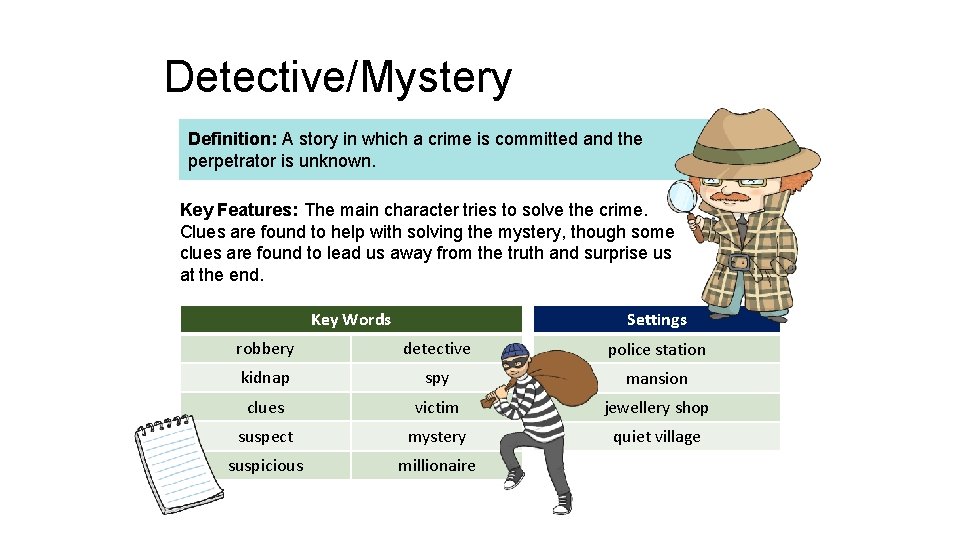 Detective/Mystery

Definition: A story in which a crime is committed and the perpetrator is unknown.

Key Features: The main character tries to solve the crime. Clues are found to help with solving the mystery, though some clues are found to lead us away from the truth and surprise us at the end.

| Key Words | |
|---|---|
| robbery | detective |
| kidnap | spy |
| clues | victim |
| suspect | mystery |
| suspicious | millionaire |

| Settings |
|---|
| police station |
| mansion |
| jewellery shop |
| quiet village |